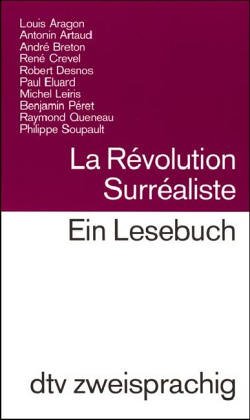 Louis Aragon
Antonin Artaud
André Breton
René Crevel
Robert Desnos
Paul Eluard
Michel Leiris
Benjamin Péret
Raymond Queneau
Philippe Soupault

La Révolution Surréaliste

Ein Lesebuch

dtv zweisprachig